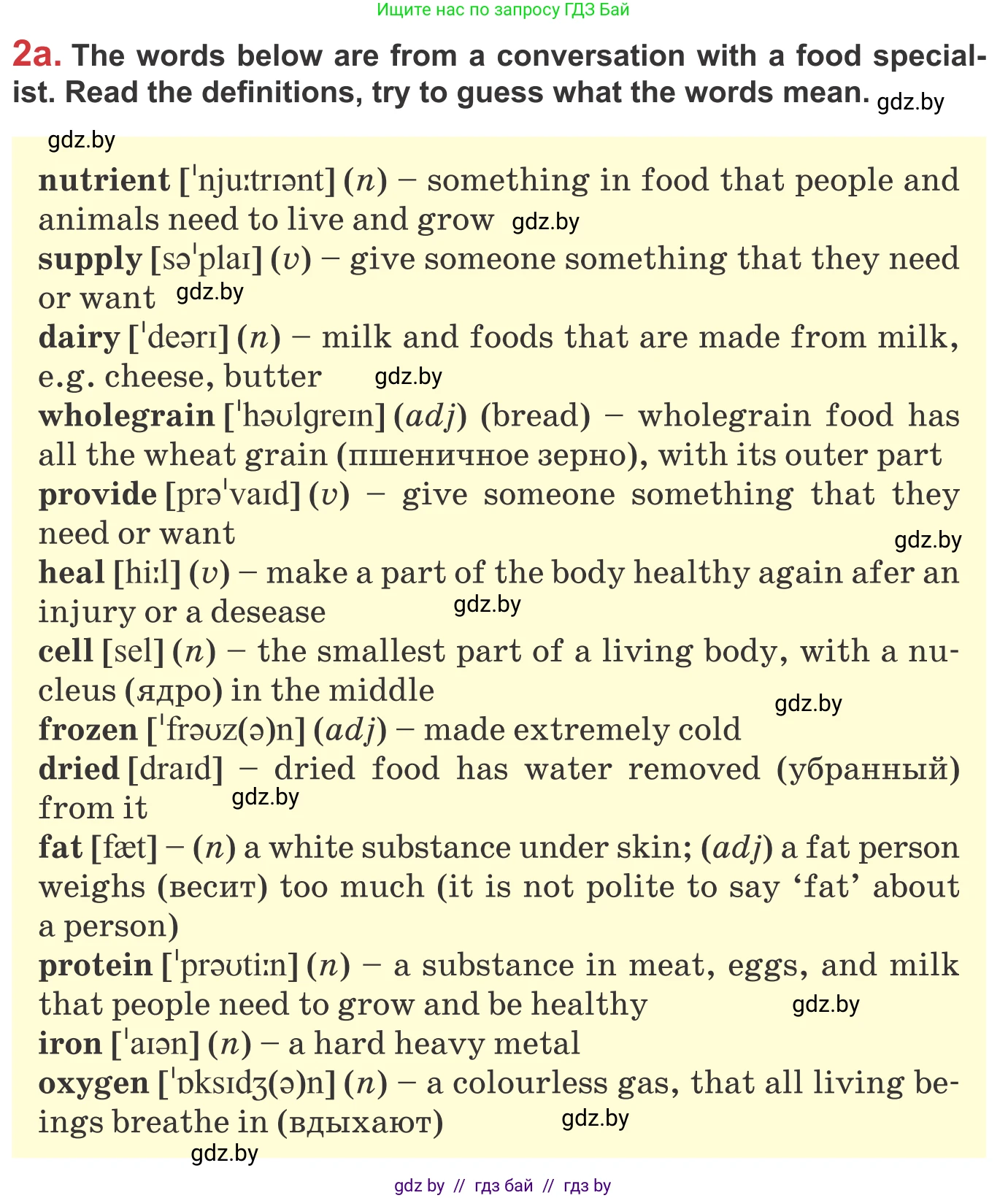 Ищите нас по запросу ГДЗ Бай

2a. The words below are from a conversation with a food specialist. Read the definitions, try to guess what the words mean. gdz.by

gdz.by

nutrient [ˈnjuːtrɪənt] (n) – something in food that people and animals need to live and grow gdz.by
supply [səˈplaɪ] (v) – give someone something that they need or want gdz.by
dairy [ˈdeərɪ] (n) – milk and foods that are made from milk, e.g. cheese, butter gdz.by
wholegrain [ˈhəʊlgreɪn] (adj) (bread) – wholegrain food has all the wheat grain (пшеничное зерно), with its outer part
provide [prəˈvaɪd] (v) – give someone something that they need or want gdz.by
heal [hiːl] (v) – make a part of the body healthy again afer an injury or a desease gdz.by
cell [sel] (n) – the smallest part of a living body, with a nucleus (ядро) in the middle gdz.by
frozen [ˈfrəʊz(ə)n] (adj) – made extremely cold
dried [draɪd] – dried food has water removed (убранный) from it gdz.by
fat [fæt] – (n) a white substance under skin; (adj) a fat person weighs (весит) too much (it is not polite to say ‘fat’ about a person)
protein [ˈprəʊtiːn] (n) – a substance in meat, eggs, and milk that people need to grow and be healthy gdz.by
iron [ˈaɪən] (n) – a hard heavy metal
oxygen [ˈɒksɪdʒ(ə)n] (n) – a colourless gas, that all living beings breathe in (вдыхают) gdz.by
gdz.by

gdz by // гдз бай // гдз by